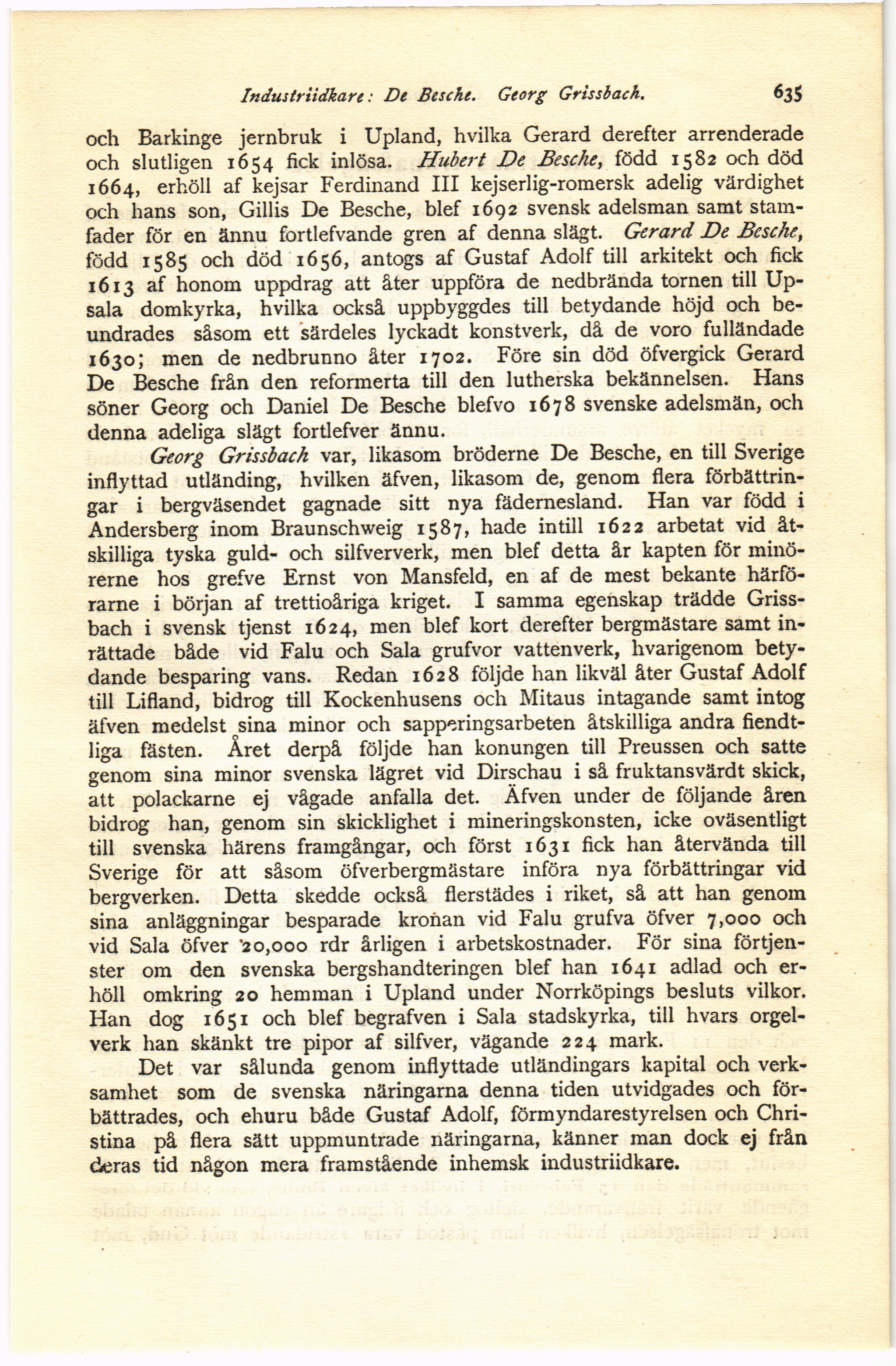 Industriidkare: De Besche. Georg Grissbach. 635

och Barkinge jernbruk i Upland, hvilka Gerard derefter arrenderade och slutligen 1654 fick inlösa. Hubert De Besche, född 1582 och död 1664, erhöll af kejsar Ferdinand III kejserlig-romersk adelig värdighet och hans son, Gillis De Besche, blef 1692 svensk adelsman samt stamfader för en ännu fortlefvande gren af denna slägt. Gerard De Besche, född 1585 och död 1656, antogs af Gustaf Adolf till arkitekt och fick 1613 af honom uppdrag att åter uppföra de nedbrända tornen till Upsala domkyrka, hvilka också uppbyggdes till betydande höjd och beundrades såsom ett särdeles lyckadt konstverk, då de voro fulländade 1630; men de nedbrunno åter 1702. Före sin död öfvergick Gerard De Besche från den reformerta till den lutherska bekännelsen. Hans söner Georg och Daniel De Besche blefvo 1678 svenske adelsmän, och denna adeliga slägt fortlefver ännu.

Georg Grissbach var, likasom bröderne De Besche, en till Sverige inflyttad utländing, hvilken äfven, likasom de, genom flera förbättringar i bergväsendet gagnade sitt nya fädernesland. Han var född i Andersberg inom Braunschweig 1587, hade intill 1622 arbetat vid åtskilliga tyska guld- och silfververk, men blef detta år kapten för minörerne hos grefve Ernst von Mansfeld, en af de mest bekante härförarne i början af trettioåriga kriget. I samma egenskap trädde Grissbach i svensk tjenst 1624, men blef kort derefter bergmästare samt inrättade både vid Falu och Sala grufvor vattenverk, hvarigenom betydande besparing vans. Redan 1628 följde han likväl åter Gustaf Adolf till Lifland, bidrog till Kockenhusens och Mitaus intagande samt intog äfven medelst sina minor och sapperingsarbeten åtskilliga andra fiendtliga fästen. Året derpå följde han konungen till Preussen och satte genom sina minor svenska lägret vid Dirschau i så fruktansvärdt skick, att polackarne ej vågade anfalla det. Äfven under de följande åren bidrog han, genom sin skicklighet i mineringskonsten, icke oväsentligt till svenska härens framgångar, och först 1631 fick han återvända till Sverige för att såsom öfverbergmästare införa nya förbättringar vid bergverken. Detta skedde också flerstädes i riket, så att han genom sina anläggningar besparade kronan vid Falu grufva öfver 7,000 och vid Sala öfver 20,000 rdr årligen i arbetskostnader. För sina förtjenster om den svenska bergshandteringen blef han 1641 adlad och erhöll omkring 20 hemman i Upland under Norrköpings besluts vilkor. Han dog 1651 och blef begrafven i Sala stadskyrka, till hvars orgelverk han skänkt tre pipor af silfver, vägande 224 mark.

Det var sålunda genom inflyttade utländingars kapital och verksamhet som de svenska näringarna denna tiden utvidgades och förbättrades, och ehuru både Gustaf Adolf, förmyndarestyrelsen och Christina på flera sätt uppmuntrade näringarna, känner man dock ej från deras tid någon mera framstående inhemsk industriidkare.